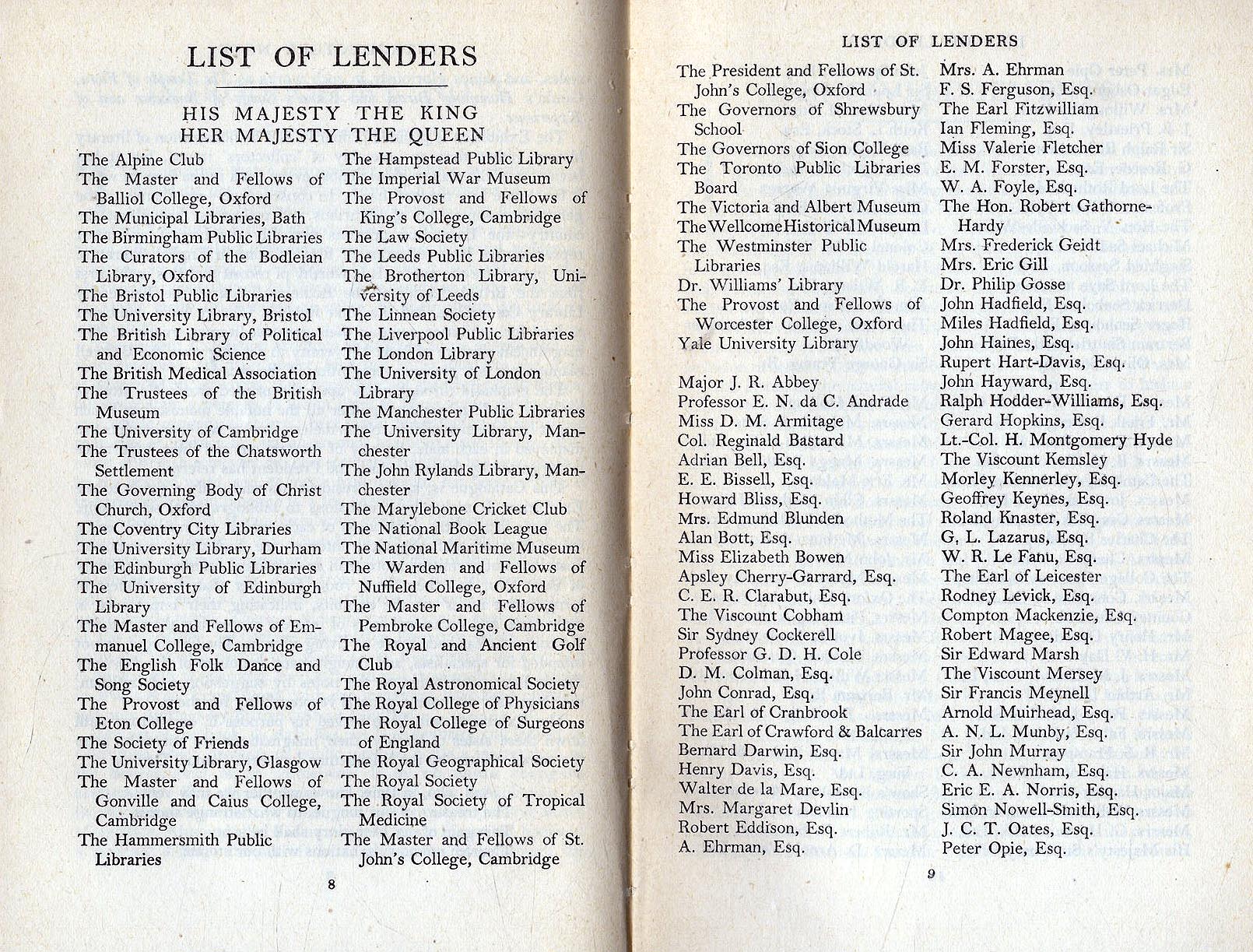 LIST OF LENDERS

HIS MAJESTY THE KING
HER MAJESTY THE QUEEN

The Alpine Club
The Master and Fellows of Balliol College, Oxford
The Municipal Libraries, Bath
The Birmingham Public Libraries
The Curators of the Bodleian Library, Oxford
The Bristol Public Libraries
The University Library, Bristol
The British Library of Political and Economic Science
The British Medical Association
The Trustees of the British Museum
The University of Cambridge
The Trustees of the Chatsworth Settlement
The Governing Body of Christ Church, Oxford
The Coventry City Libraries
The University Library, Durham
The Edinburgh Public Libraries
The University of Edinburgh Library
The Master and Fellows of Emmanuel College, Cambridge
The English Folk Dance and Song Society
The Provost and Fellows of Eton College
The Society of Friends
The University Library, Glasgow
The Master and Fellows of Gonville and Caius College, Cambridge
The Hammersmith Public Libraries

The Hampstead Public Library
The Imperial War Museum
The Provost and Fellows of King's College, Cambridge
The Law Society
The Leeds Public Libraries
The Brotherton Library, University of Leeds
The Linnean Society
The Liverpool Public Libraries
The London Library
The University of London Library
The Manchester Public Libraries
The University Library, Manchester
The John Rylands Library, Manchester
The Marylebone Cricket Club
The National Book League
The National Maritime Museum
The Warden and Fellows of Nuffield College, Oxford
The Master and Fellows of Pembroke College, Cambridge
The Royal and Ancient Golf Club
The Royal Astronomical Society
The Royal College of Physicians
The Royal College of Surgeons of England
The Royal Geographical Society
The Royal Society
The Royal Society of Tropical Medicine
The Master and Fellows of St. John's College, Cambridge

8

LIST OF LENDERS

The President and Fellows of St. John's College, Oxford
The Governors of Shrewsbury School
The Governors of Sion College
The Toronto Public Libraries Board
The Victoria and Albert Museum
The Wellcome Historical Museum
The Westminster Public Libraries
Dr. Williams' Library
The Provost and Fellows of Worcester College, Oxford
Yale University Library

Major J. R. Abbey
Professor E. N. da C. Andrade
Miss D. M. Armitage
Col. Reginald Bastard
Adrian Bell, Esq.
E. E. Bissell, Esq.
Howard Bliss, Esq.
Mrs. Edmund Blunden
Alan Bott, Esq.
Miss Elizabeth Bowen
Apsley Cherry-Garrard, Esq.
C. E. R. Clarabut, Esq.
The Viscount Cobham
Sir Sydney Cockerell
Professor G. D. H. Cole
D. M. Colman, Esq.
John Conrad, Esq.
The Earl of Cranbrook
The Earl of Crawford & Balcarres
Bernard Darwin, Esq.
Henry Davis, Esq.
Walter de la Mare, Esq.
Mrs. Margaret Devlin
Robert Eddison, Esq.
A. Ehrman, Esq.

Mrs. A. Ehrman
F. S. Ferguson, Esq.
The Earl Fitzwilliam
Ian Fleming, Esq.
Miss Valerie Fletcher
E. M. Forster, Esq.
W. A. Foyle, Esq.
The Hon. Robert Gathorne-Hardy
Mrs. Frederick Geidt
Mrs. Eric Gill
Dr. Philip Gosse
John Hadfield, Esq.
Miles Hadfield, Esq.
John Haines, Esq.
Rupert Hart-Davis, Esq.
John Hayward, Esq.
Ralph Hodder-Williams, Esq.
Gerard Hopkins, Esq.
Lt.-Col. H. Montgomery Hyde
The Viscount Kemsley
Morley Kennerley, Esq.
Geoffrey Keynes, Esq.
Roland Knaster, Esq.
G. L. Lazarus, Esq.
W. R. Le Fanu, Esq.
The Earl of Leicester
Rodney Levick, Esq.
Compton Mackenzie, Esq.
Robert Magee, Esq.
Sir Edward Marsh
The Viscount Mersey
Sir Francis Meynell
Arnold Muirhead, Esq.
A. N. L. Munby, Esq.
Sir John Murray
C. A. Newnham, Esq.
Eric E. A. Norris, Esq.
Simon Nowell-Smith, Esq.
J. C. T. Oates, Esq.
Peter Opie, Esq.

9